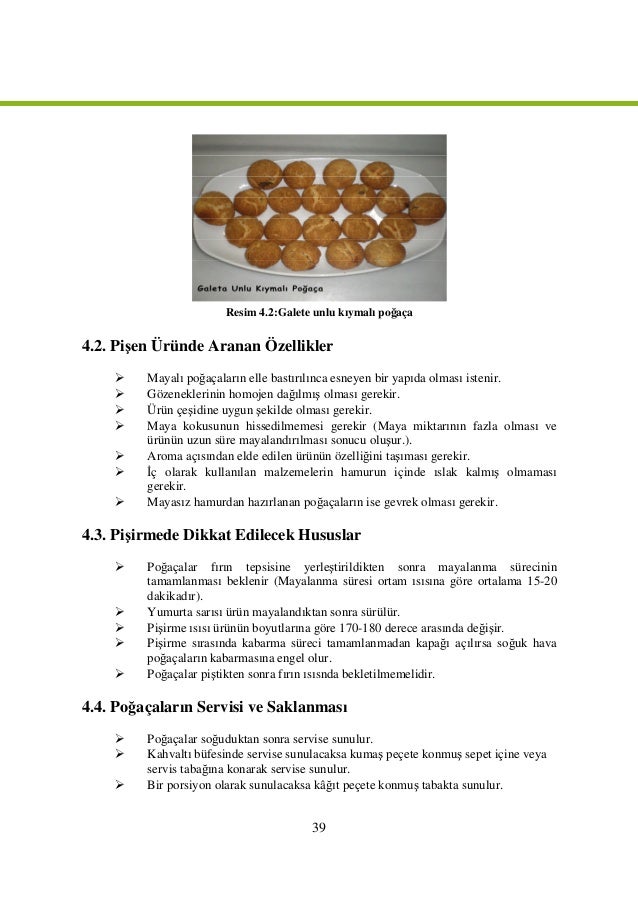 Galeta Unlu Kıymalı Poğaça

Resim 4.2:Galete unlu kıymalı poğaça

4.2. Pişen Üründe Aranan Özellikler

➢ Mayalı poğaçaların elle bastırılınca esneyen bir yapıda olması istenir.
➢ Gözeneklerinin homojen dağılmış olması gerekir.
➢ Ürün çeşidine uygun şekilde olması gerekir.
➢ Maya kokusunun hissedilmemesi gerekir (Maya miktarının fazla olması ve ürünün uzun süre mayalandırılması sonucu oluşur.).
➢ Aroma açısından elde edilen ürünün özelliğini taşıması gerekir.
➢ İç olarak kullanılan malzemelerin hamurun içinde ıslak kalmış olmaması gerekir.
➢ Mayasız hamurdan hazırlanan poğaçaların ise gevrek olması gerekir.

4.3. Pişirmede Dikkat Edilecek Hususlar

➢ Poğaçalar fırın tepsisine yerleştirildikten sonra mayalanma sürecinin tamamlanması beklenir (Mayalanma süresi ortam ısısına göre ortalama 15-20 dakikadır).
➢ Yumurta sarısı ürün mayalandıktan sonra sürülür.
➢ Pişirme ısısı ürünün boyutlarına göre 170-180 derece arasında değişir.
➢ Pişirme sırasında kabarma süreci tamamlanmadan kapağı açılırsa soğuk hava poğaçaların kabarmasına engel olur.
➢ Poğaçalar piştikten sonra fırın ısısında bekletilmemelidir.

4.4. Poğaçaların Servisi ve Saklanması

➢ Poğaçalar soğuduktan sonra servise sunulur.
➢ Kahvaltı büfesinde servise sunulacaksa kumaş peçete konmuş sepet içine veya servis tabağına konarak servise sunulur.
➢ Bir porsiyon olarak sunulacaksa kâğıt peçete konmuş tabakta sunulur.

39